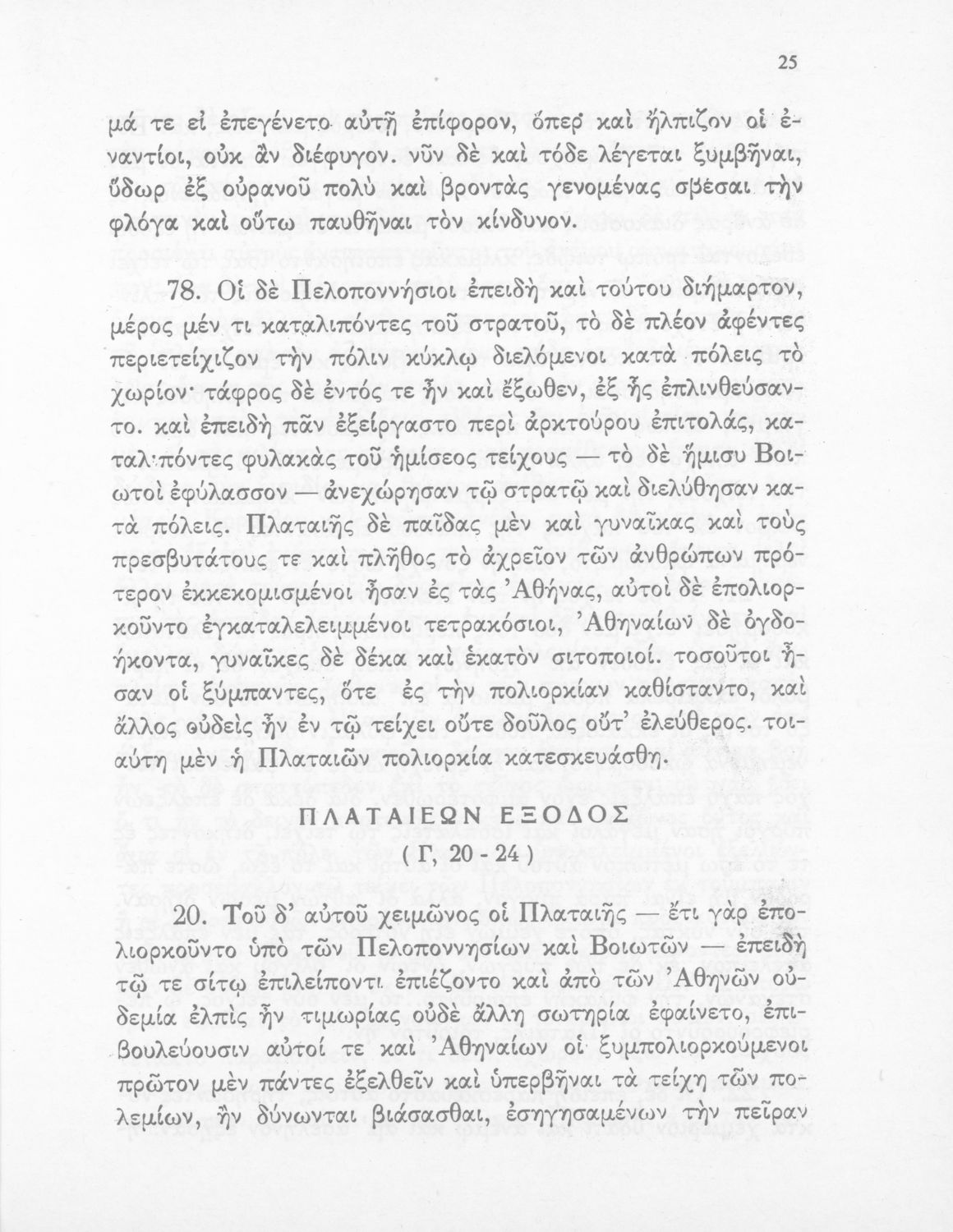 25

μά τε εἰ ἐπεγένετο αὐτῇ ἐπίφορον, ὅπερ καὶ ἤλπιζον οἱ ἐναντίοι, οὐκ ἂν διέφυγον. νῦν δὲ καὶ τόδε λέγεται ξυμβῆναι, ὕδωρ ἐξ οὐρανοῦ πολὺ καὶ βροντὰς γενομένας σβέσαι τὴν φλόγα καὶ οὕτω παυθῆναι τὸν κίνδυνον.

78. Οἱ δὲ Πελοποννήσιοι ἐπειδὴ καὶ τούτου διήμαρτον, μέρος μέν τι καταλιπόντες τοῦ στρατοῦ, τὸ δὲ πλέον ἀφέντες περιετείχιζον τὴν πόλιν κύκλῳ διελόμενοι κατὰ πόλεις τὸ χωρίον· τάφρος δὲ ἐντός τε ἦν καὶ ἔξωθεν, ἐξ ἧς ἐπλινθεύσαντο. καὶ ἐπειδὴ πᾶν ἐξείργαστο περὶ ἀρκτούρου ἐπιτολάς, καταλιπόντες φυλακὰς τοῦ ἡμίσεος τείχους — τὸ δὲ ἥμισυ Βοιωτοὶ ἐφύλασσον — ἀνεχώρησαν τῷ στρατῷ καὶ διελύθησαν κατὰ πόλεις. Πλαταιῆς δὲ παῖδας μὲν καὶ γυναῖκας καὶ τοὺς πρεσβυτάτους τε καὶ πλῆθος τὸ ἀχρεῖον τῶν ἀνθρώπων πρότερον ἐκκεκομισμένοι ἦσαν ἐς τὰς Ἀθήνας, αὐτοὶ δὲ ἐπολιορκοῦντο ἐγκαταλελειμμένοι τετρακόσιοι, Ἀθηναίων δὲ ὀγδοήκοντα, γυναῖκες δὲ δέκα καὶ ἑκατὸν σιτοποιοί. τοσοῦτοι ἦσαν οἱ ξύμπαντες, ὅτε ἐς τὴν πολιορκίαν καθίσταντο, καὶ ἄλλος οὐδεὶς ἦν ἐν τῷ τείχει οὔτε δοῦλος οὔτ' ἐλεύθερος. τοιαύτη μὲν ἡ Πλαταιῶν πολιορκία κατεσκευάσθη.

ΠΛΑΤΑΙΕΩΝ ΕΞΟΔΟΣ
( Γ, 20 - 24 )

20. Τοῦ δ' αὐτοῦ χειμῶνος οἱ Πλαταιῆς — ἔτι γὰρ ἐπολιορκοῦντο ὑπὸ τῶν Πελοποννησίων καὶ Βοιωτῶν — ἐπειδὴ τῷ τε σίτῳ ἐπιλείποντι ἐπιέζοντο καὶ ἀπὸ τῶν Ἀθηνῶν οὐδεμία ἐλπὶς ἦν τιμωρίας οὐδὲ ἄλλη σωτηρία ἐφαίνετο, ἐπιβουλεύουσιν αὐτοί τε καὶ Ἀθηναίων οἱ ξυμπολιορκούμενοι πρῶτον μὲν πάντες ἐξελθεῖν καὶ ὑπερβῆναι τὰ τείχη τῶν πολεμίων, ἢν δύνωνται βιάσασθαι, ἐσηγησαμένων τὴν πεῖραν